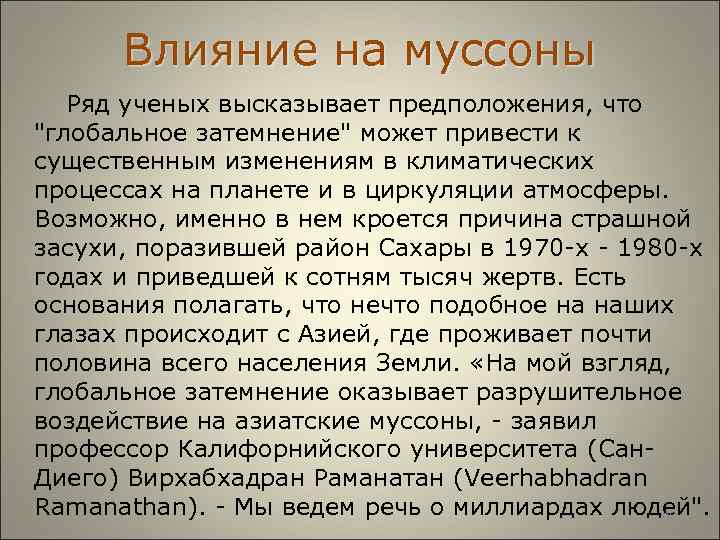 Влияние на муссоны

Ряд ученых высказывает предположения, что "глобальное затемнение" может привести к существенным изменениям в климатических процессах на планете и в циркуляции атмосферы. Возможно, именно в нем кроется причина страшной засухи, поразившей район Сахары в 1970-х - 1980-х годах и приведшей к сотням тысяч жертв. Есть основания полагать, что нечто подобное на наших глазах происходит с Азией, где проживает почти половина всего населения Земли. «На мой взгляд, глобальное затемнение оказывает разрушительное воздействие на азиатские муссоны, - заявил профессор Калифорнийского университета (Сан-Диего) Вирхабхадран Раманатан (Veerhabhadran Ramanathan). - Мы ведем речь о миллиардах людей".